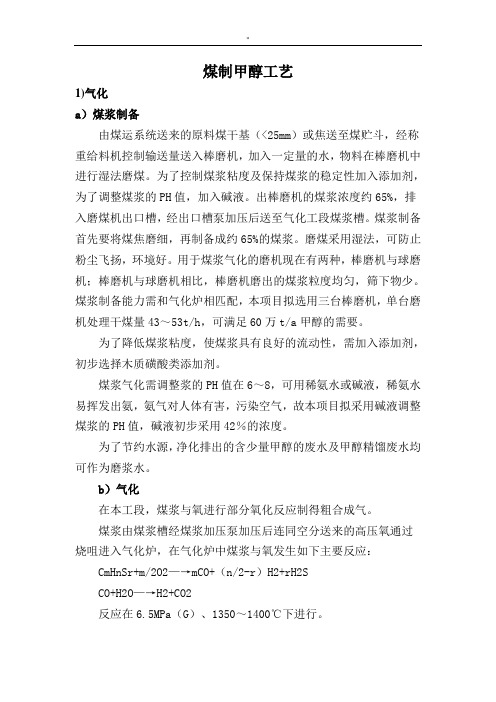 .

煤制甲醇工艺

1)气化

a）煤浆制备

由煤运系统送来的原料煤干基（<25mm）或焦送至煤贮斗，经称重给料机控制输送量送入棒磨机，加入一定量的水，物料在棒磨机中进行湿法磨煤。为了控制煤浆粘度及保持煤浆的稳定性加入添加剂，为了调整煤浆的PH值，加入碱液。出棒磨机的煤浆浓度约65%，排入磨煤机出口槽，经出口槽泵加压后送至气化工段煤浆槽。煤浆制备首先要将煤焦磨细，再制备成约65%的煤浆。磨煤采用湿法，可防止粉尘飞扬，环境好。用于煤浆气化的磨机现在有两种，棒磨机与球磨机；棒磨机与球磨机相比，棒磨机磨出的煤浆粒度均匀，筛下物少。煤浆制备能力需和气化炉相匹配，本项目拟选用三台棒磨机，单台磨机处理干煤量43～53t/h，可满足60万t/a甲醇的需要。

为了降低煤浆粘度，使煤浆具有良好的流动性，需加入添加剂，初步选择木质磺酸类添加剂。

煤浆气化需调整浆的PH值在6～8，可用稀氨水或碱液，稀氨水易挥发出氨，氨气对人体有害，污染空气，故本项目拟采用碱液调整煤浆的PH值，碱液初步采用42%的浓度。

为了节约水源，净化排出的含少量甲醇的废水及甲醇精馏废水均可作为磨浆水。

b）气化

在本工段，煤浆与氧进行部分氧化反应制得粗合成气。

煤浆由煤浆槽经煤浆加压泵加压后连同空分送来的高压氧通过烧咀进入气化炉，在气化炉中煤浆与氧发生如下主要反应：

CmHnSr+m/2O2—→mCO+（n/2-r）H2+rH2S

CO+H2O—→H2+CO2

反应在6.5MPa（G）、1350～1400℃下进行。